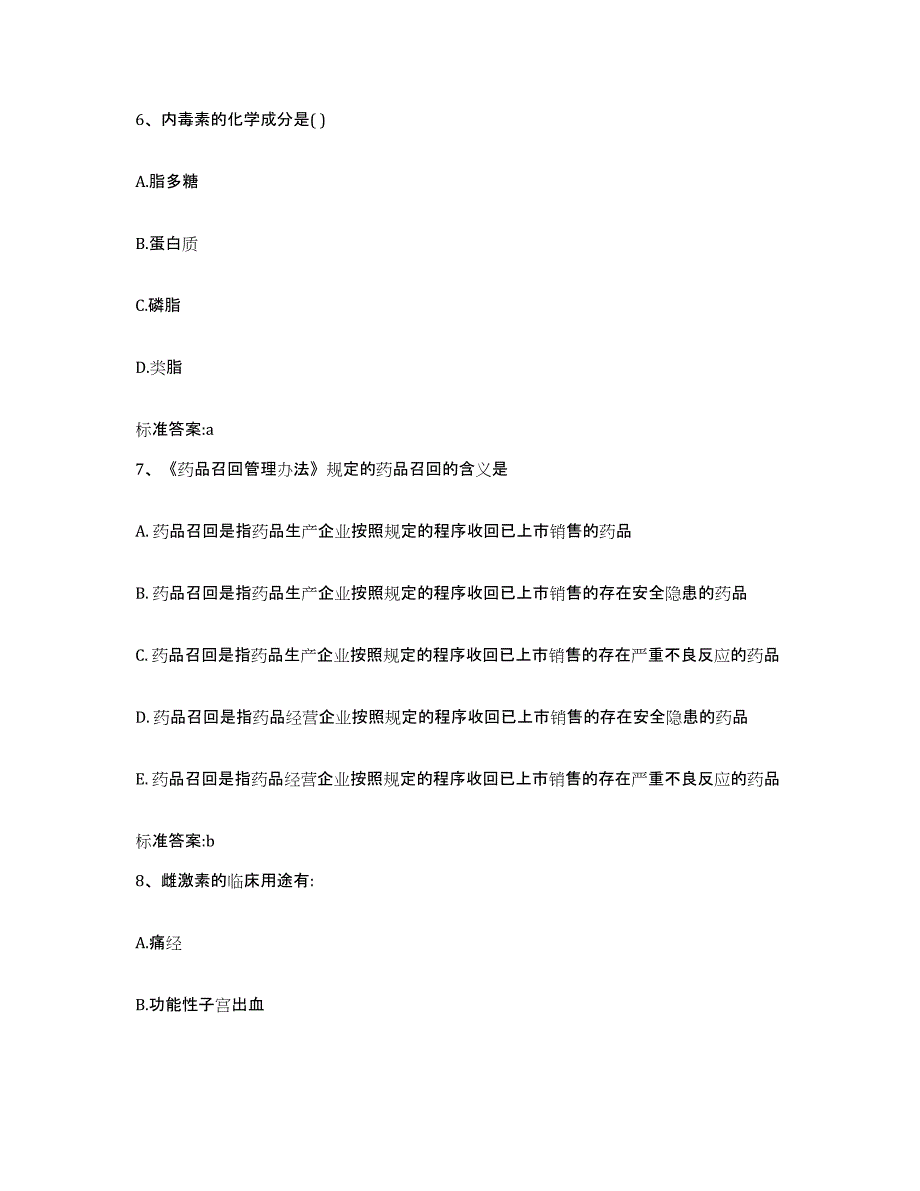 6、内毒素的化学成分是( )

A.脂多糖

B.蛋白质

C.磷脂

D.类脂

标准答案:a

7、《药品召回管理办法》规定的药品召回的含义是

A. 药品召回是指药品生产企业按照规定的程序收回已上市销售的药品

B. 药品召回是指药品生产企业按照规定的程序收回已上市销售的存在安全隐患的药品

C. 药品召回是指药品生产企业按照规定的程序收回已上市销售的存在严重不良反应的药品

D. 药品召回是指药品经营企业按照规定的程序收回已上市销售的存在安全隐患的药品

E. 药品召回是指药品经营企业按照规定的程序收回已上市销售的存在严重不良反应的药品

标准答案:b

8、雌激素的临床用途有:

A.痛经

B.功能性子宫出血